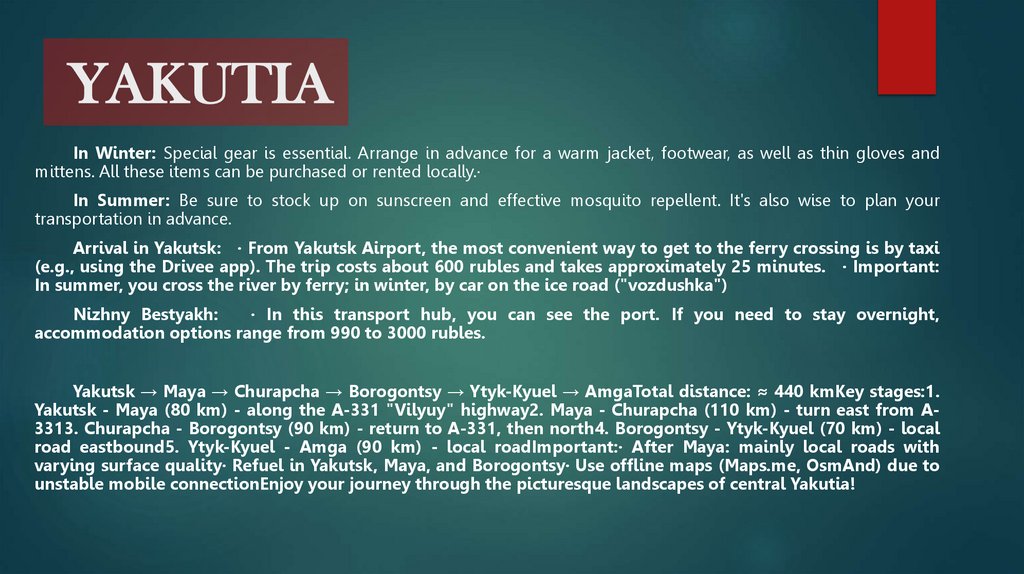 YAKUTIA

In Winter: Special gear is essential. Arrange in advance for a warm jacket, footwear, as well as thin gloves and mittens. All these items can be purchased or rented locally.·

In Summer: Be sure to stock up on sunscreen and effective mosquito repellent. It's also wise to plan your transportation in advance.

Arrival in Yakutsk: · From Yakutsk Airport, the most convenient way to get to the ferry crossing is by taxi (e.g., using the Drivee app). The trip costs about 600 rubles and takes approximately 25 minutes. · Important: In summer, you cross the river by ferry; in winter, by car on the ice road ("vozdushka")

Nizhny Bestyakh: · In this transport hub, you can see the port. If you need to stay overnight, accommodation options range from 990 to 3000 rubles.

Yakutsk → Maya → Churapcha → Borogontsy → Ytyk-Kyuel → AmgaTotal distance: ≈ 440 kmKey stages:1. Yakutsk - Maya (80 km) - along the A-331 "Vilyuy" highway2. Maya - Churapcha (110 km) - turn east from A-3313. Churapcha - Borogontsy (90 km) - return to A-331, then north4. Borogontsy - Ytyk-Kyuel (70 km) - local road eastbound5. Ytyk-Kyuel - Amga (90 km) - local roadImportant:· After Maya: mainly local roads with varying surface quality· Refuel in Yakutsk, Maya, and Borogontsy· Use offline maps (Maps.me, OsmAnd) due to unstable mobile connectionEnjoy your journey through the picturesque landscapes of central Yakutia!